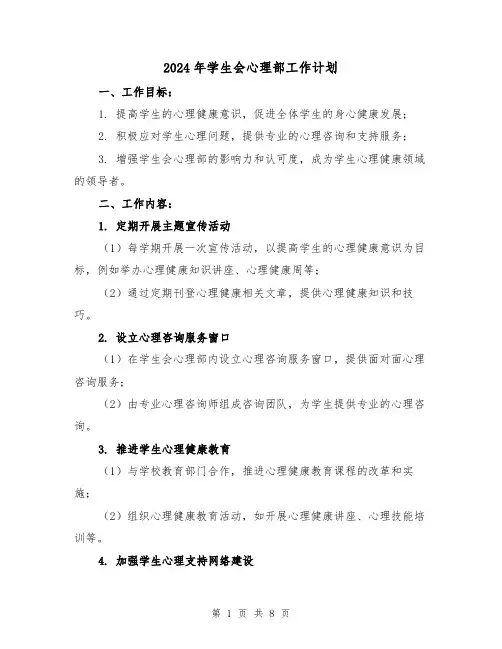 2024年学生会心理部工作计划

一、工作目标：

1. 提高学生的心理健康意识，促进全体学生的身心健康发展；

2. 积极应对学生心理问题，提供专业的心理咨询和支持服务；

3. 增强学生会心理部的影响力和认可度，成为学生心理健康领域的领导者。

二、工作内容：

1. 定期开展主题宣传活动

（1）每学期开展一次宣传活动，以提高学生的心理健康意识为目标，例如举办心理健康知识讲座、心理健康周等；

（2）通过定期刊登心理健康相关文章，提供心理健康知识和技巧。

2. 设立心理咨询服务窗口

（1）在学生会心理部内设立心理咨询服务窗口，提供面对面心理咨询服务；

（2）由专业心理咨询师组成咨询团队，为学生提供专业的心理咨询。

3. 推进学生心理健康教育

（1）与学校教育部门合作，推进心理健康教育课程的改革和实施；

（2）组织心理健康教育活动，如开展心理健康讲座、心理技能培训等。

4. 加强学生心理支持网络建设

第 1 页 共 8 页